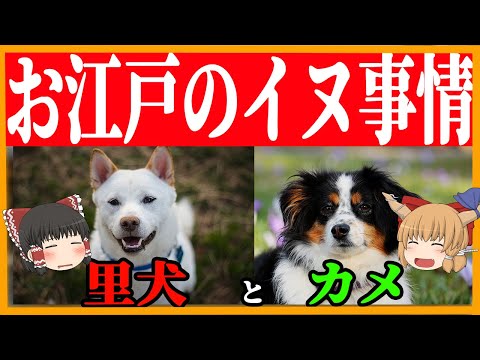 お江戸のイヌ事情

里犬 と カメ